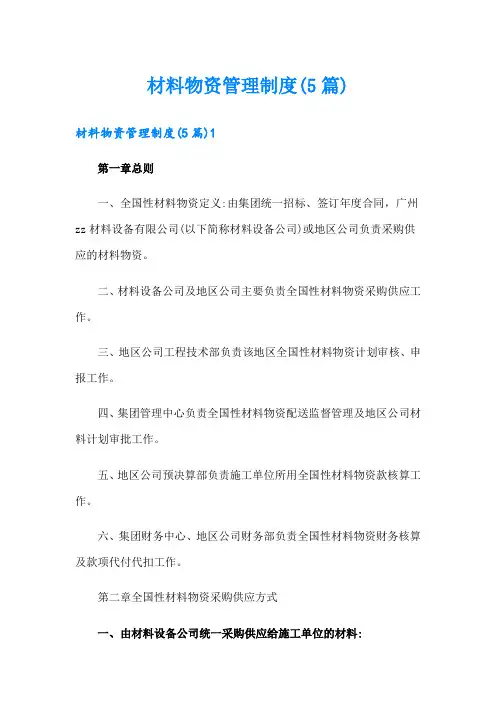 材料物资管理制度(5篇)

材料物资管理制度(5篇)1

第一章总则

一、全国性材料物资定义:由集团统一招标、签订年度合同，广州zz材料设备有限公司(以下简称材料设备公司)或地区公司负责采购供应的材料物资。

二、材料设备公司及地区公司主要负责全国性材料物资采购供应工作。

三、地区公司工程技术部负责该地区全国性材料物资计划审核、申报工作。

四、集团管理中心负责全国性材料物资配送监督管理及地区公司材料计划审批工作。

五、地区公司预决算部负责施工单位所用全国性材料物资款核算工作。

六、集团财务中心、地区公司财务部负责全国性材料物资财务核算及款项代付代扣工作。

第二章全国性材料物资采购供应方式

一、由材料设备公司统一采购供应给施工单位的材料: